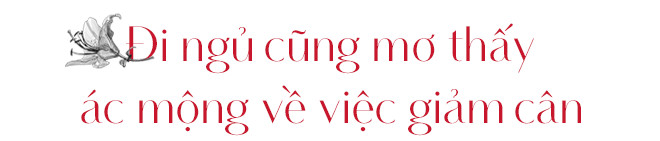 Đi ngủ cũng mơ thấy ác mộng về việc giảm cân